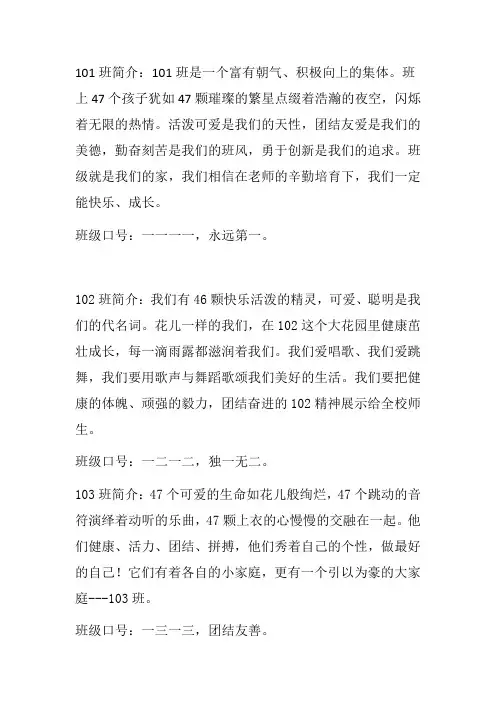 101 班简介：101 班是一个富有朝气、积极向上的集体。班上 47 个孩子犹如 47 颗璀璨的繁星点缀着浩瀚的夜空，闪烁着无限的热情。活泼可爱是我们的天性，团结友爱是我们的美德，勤奋刻苦是我们的班风，勇于创新是我们的追求。班级就是我们的家，我们相信在老师的辛勤培育下，我们一定能快乐、成长。

班级口号：一一一一，永远第一。

102 班简介：我们有 46 颗快乐活泼的精灵，可爱、聪明是我们的代名词。花儿一样的我们，在 102 这个大花园里健康茁壮成长，每一滴雨露都滋润着我们。我们爱唱歌、我们爱跳舞，我们要用歌声与舞蹈歌颂我们美好的生活。我们要把健康的体魄、顽强的毅力，团结奋进的 102 精神展示给全校师生。

班级口号：一二一二，独一无二。

103 班简介：47 个可爱的生命如花儿般绚烂，47 个跳动的音符演绎着动听的乐曲，47 颗上衣的心慢慢的交融在一起。他们健康、活力、团结、拼搏，他们秀着自己的个性，做最好的自己！它们有着各自的小家庭，更有一个引以为豪的大家庭---103 班。

班级口号：一三一三，团结友善。